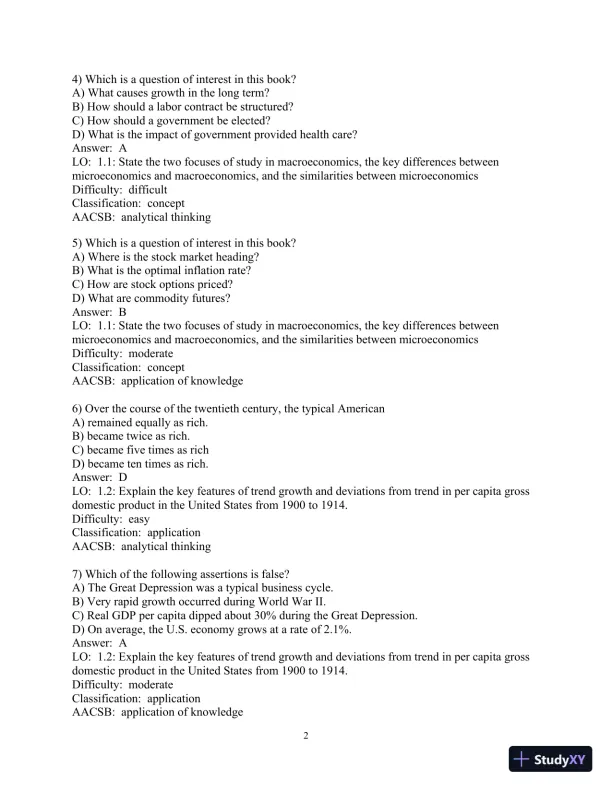 4) Which is a question of interest in this book?
A) What causes growth in the long term?
B) How should a labor contract be structured?
C) How should a government be elected?
D) What is the impact of government provided health care?
Answer: A
LO: 1.1: State the two focuses of study in macroeconomics, the key differences between microeconomics and macroeconomics, and the similarities between microeconomics
Difficulty: difficult
Classification: concept
AACSB: analytical thinking

5) Which is a question of interest in this book?
A) Where is the stock market heading?
B) What is the optimal inflation rate?
C) How are stock options priced?
D) What are commodity futures?
Answer: B
LO: 1.1: State the two focuses of study in macroeconomics, the key differences between microeconomics and macroeconomics, and the similarities between microeconomics
Difficulty: moderate
Classification: concept
AACSB: application of knowledge

6) Over the course of the twentieth century, the typical American
A) remained equally as rich.
B) became twice as rich.
C) became five times as rich
D) became ten times as rich.
Answer: D
LO: 1.2: Explain the key features of trend growth and deviations from trend in per capita gross domestic product in the United States from 1900 to 1914.
Difficulty: easy
Classification: application
AACSB: analytical thinking

7) Which of the following assertions is false?
A) The Great Depression was a typical business cycle.
B) Very rapid growth occurred during World War II.
C) Real GDP per capita dipped about 30% during the Great Depression.
D) On average, the U.S. economy grows at a rate of 2.1%.
Answer: A
LO: 1.2: Explain the key features of trend growth and deviations from trend in per capita gross domestic product in the United States from 1900 to 1914.
Difficulty: moderate
Classification: application
AACSB: application of knowledge

2

StudyXY